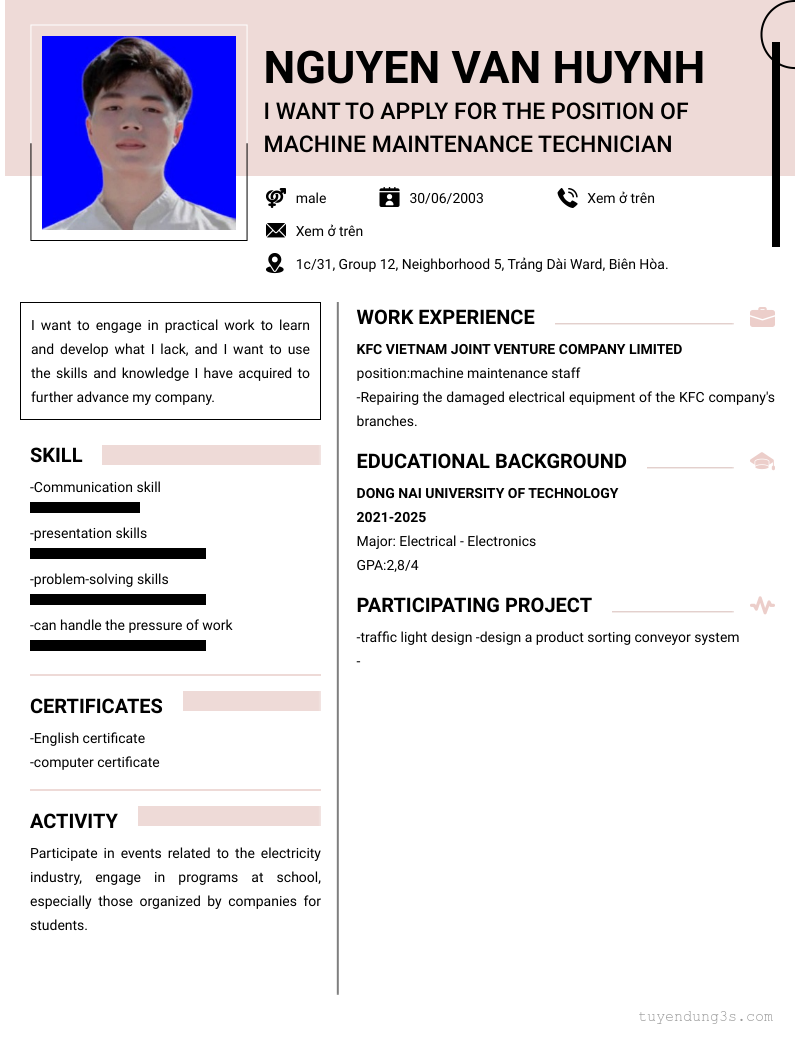 NGUYEN VAN HUYNH

I WANT TO APPLY FOR THE POSITION OF MACHINE MAINTENANCE TECHNICIAN

male

30/06/2003

Xem ở trên

Xem ở trên

1c/31, Group 12, Neighborhood 5, Trảng Dài Ward, Biên Hòa.

I want to engage in practical work to learn and develop what I lack, and I want to use the skills and knowledge I have acquired to further advance my company.

SKILL

-Communication skill

-presentation skills

-problem-solving skills

-can handle the pressure of work

CERTIFICATES

-English certificate
-computer certificate

ACTIVITY

Participate in events related to the electricity industry, engage in programs at school, especially those organized by companies for students.

WORK EXPERIENCE

KFC VIETNAM JOINT VENTURE COMPANY LIMITED
position:machine maintenance staff
-Repairing the damaged electrical equipment of the KFC company's branches.

EDUCATIONAL BACKGROUND

DONG NAI UNIVERSITY OF TECHNOLOGY
2021-2025
Major: Electrical - Electronics
GPA:2,8/4

PARTICIPATING PROJECT

-traffic light design -design a product sorting conveyor system
-

tuyendung3s.com